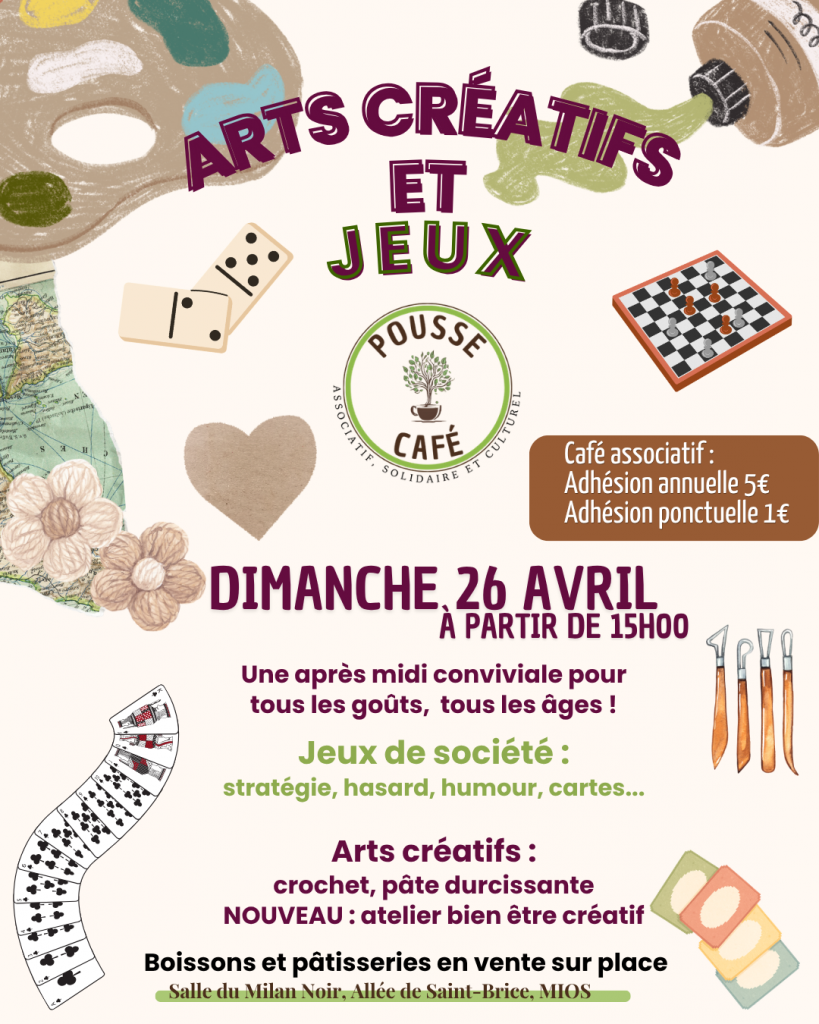 ARTS CRÉATIFS ET JEUX

POUSSE CAFÉ
ASSOCIATIF, SOLIDAIRE ET CULTUREL

Café associatif :
Adhésion annuelle 5€
Adhésion ponctuelle 1€

DIMANCHE 26 AVRIL
À PARTIR DE 15H00

Une après midi conviviale pour tous les goûts, tous les âges !

Jeux de société :
stratégie, hasard, humour, cartes...

Arts créatifs :
crochet, pâte durcissante
NOUVEAU : atelier bien être créatif

Boissons et pâtisseries en vente sur place
Salle du Milan Noir, Allée de Saint-Brice, MIOS